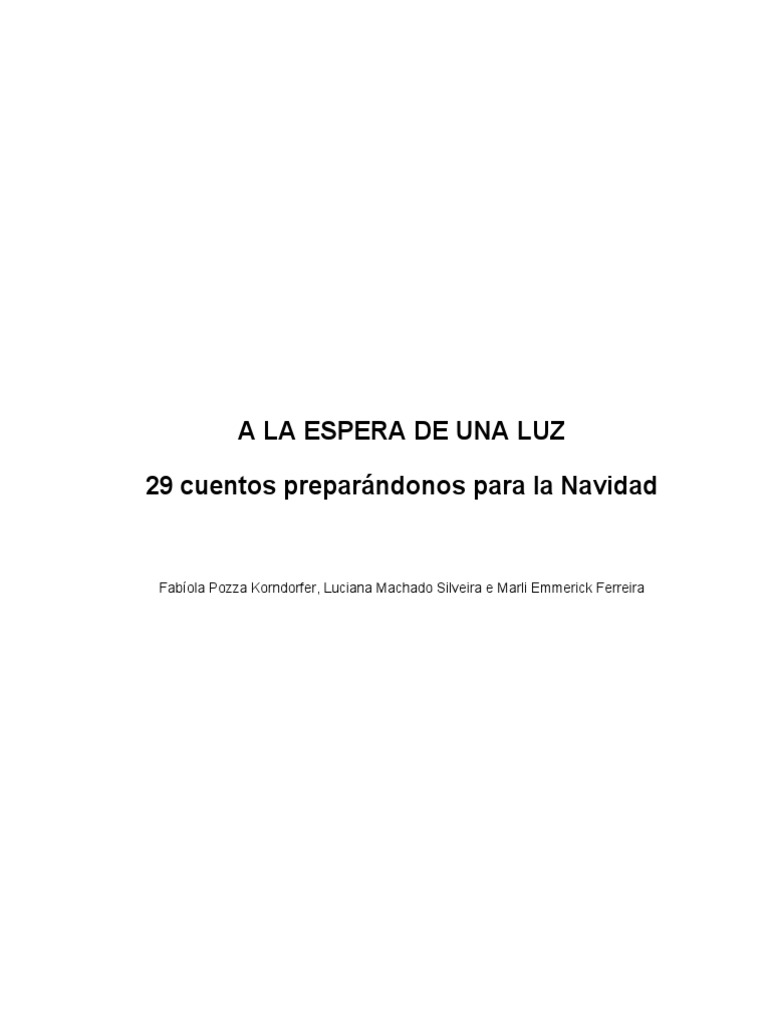 A LA ESPERA DE UNA LUZ

29 cuentos preparándonos para la Navidad

Fabíola Pozza Korndorfer, Luciana Machado Silveira e Marli Emmerick Ferreira